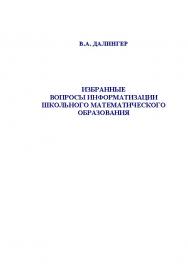 В.А. ДАЛИНГЕР

ИЗБРАННЫЕ ВОПРОСЫ ИНФОРМАТИЗАЦИИ ШКОЛЬНОГО МАТЕМАТИЧЕСКОГО ОБРАЗОВАНИЯ